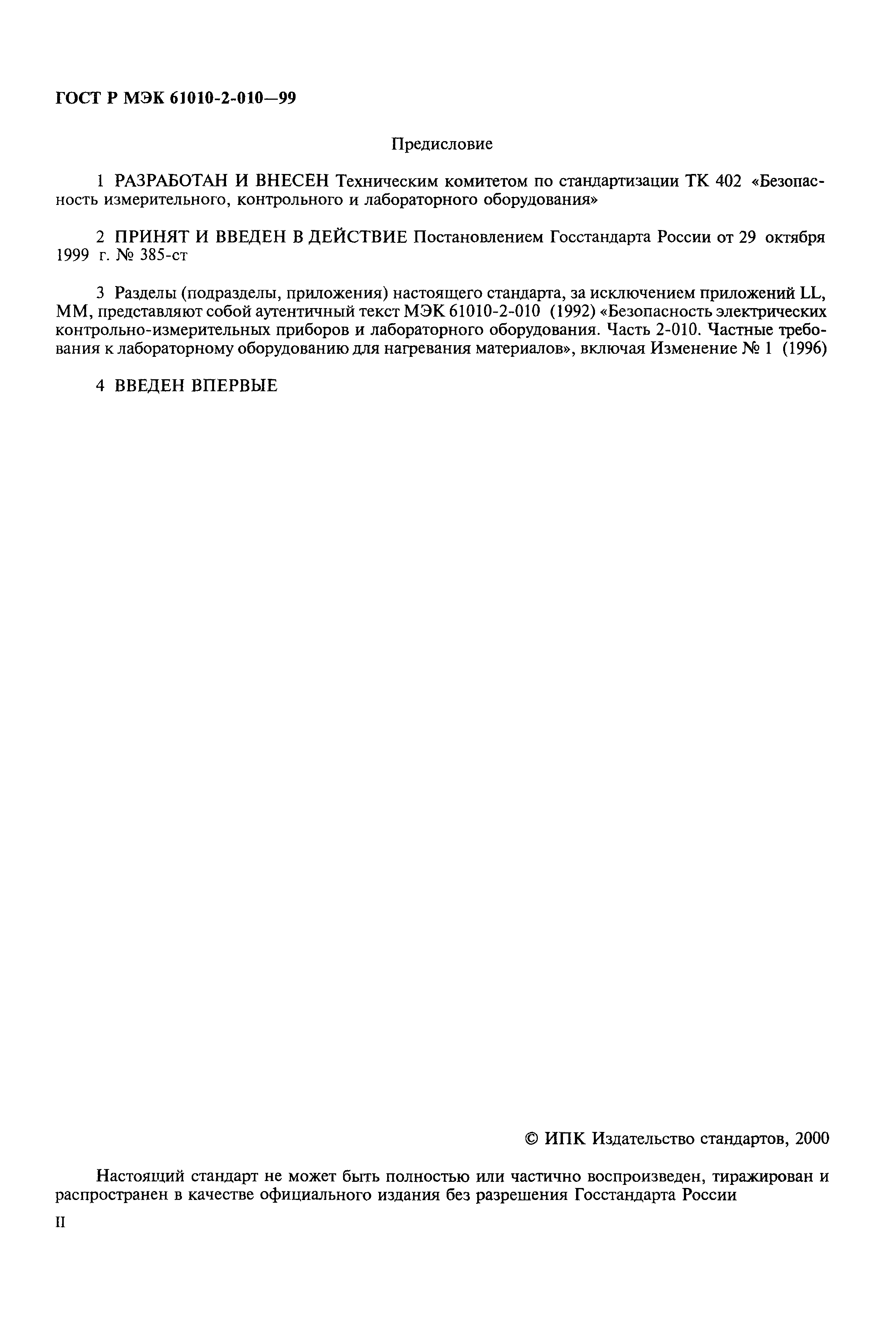 ГОСТ Р МЭК 61010-2-010—99

Предисловие

1 РАЗРАБОТАН И ВНЕСЕН Техническим комитетом по стандартизации ТК 402 «Безопасность измерительного, контрольного и лабораторного оборудования»

2 ПРИНЯТ И ВВЕДЕН В ДЕЙСТВИЕ Постановлением Госстандарта России от 29 октября 1999 г. № 385-ст

3 Разделы (подразделы, приложения) настоящего стандарта, за исключением приложений LL, MM, представляют собой аутентичный текст МЭК 61010-2-010 (1992) «Безопасность электрических контрольно-измерительных приборов и лабораторного оборудования. Часть 2-010. Частные требования к лабораторному оборудованию для нагревания материалов», включая Изменение № 1 (1996)

4 ВВЕДЕН ВПЕРВЫЕ

© ИПК Издательство стандартов, 2000

Настоящий стандарт не может быть полностью или частично воспроизведен, тиражирован и распространен в качестве официального издания без разрешения Госстандарта России

II